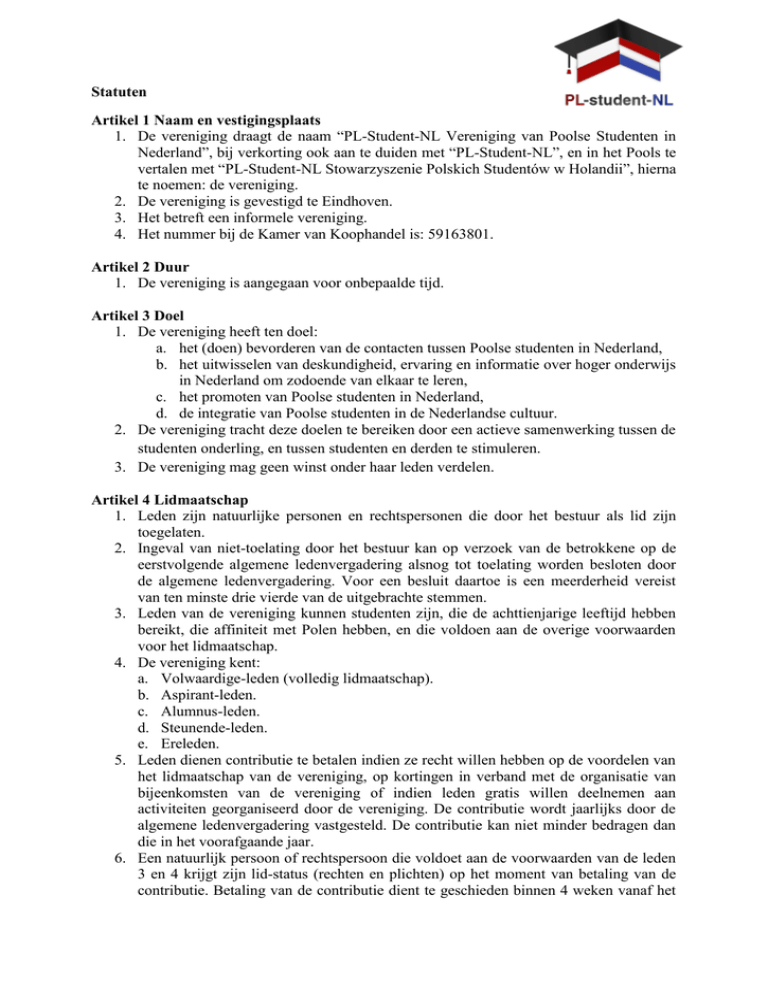 PL-student-NL

Statuten

Artikel 1 Naam en vestigingsplaats
1. De vereniging draagt de naam “PL-Student-NL Vereniging van Poolse Studenten in Nederland”, bij verkorting ook aan te duiden met “PL-Student-NL”, en in het Pools te vertalen met “PL-Student-NL Stowarzyszenie Polskich Studentów w Holandii”, hierna te noemen: de vereniging.
2. De vereniging is gevestigd te Eindhoven.
3. Het betreft een informele vereniging.
4. Het nummer bij de Kamer van Koophandel is: 59163801.

Artikel 2 Duur
1. De vereniging is aangegaan voor onbepaalde tijd.

Artikel 3 Doel
1. De vereniging heeft ten doel:
a. het (doen) bevorderen van de contacten tussen Poolse studenten in Nederland,
b. het uitwisselen van deskundigheid, ervaring en informatie over hoger onderwijs in Nederland om zodoende van elkaar te leren,
c. het promoten van Poolse studenten in Nederland,
d. de integratie van Poolse studenten in de Nederlandse cultuur.
2. De vereniging tracht deze doelen te bereiken door een actieve samenwerking tussen de studenten onderling, en tussen studenten en derden te stimuleren.
3. De vereniging mag geen winst onder haar leden verdelen.

Artikel 4 Lidmaatschap
1. Leden zijn natuurlijke personen en rechtspersonen die door het bestuur als lid zijn toegelaten.
2. Ingeval van niet-toelating door het bestuur kan op verzoek van de betrokkene op de eerstvolgende algemene ledenvergadering alsnog tot toelating worden besloten door de algemene ledenvergadering. Voor een besluit daartoe is een meerderheid vereist van ten minste drie vierde van de uitgebrachte stemmen.
3. Leden van de vereniging kunnen studenten zijn, die de achttienjarige leeftijd hebben bereikt, die affiniteit met Polen hebben, en die voldoen aan de overige voorwaarden voor het lidmaatschap.
4. De vereniging kent:
a. Volwaardige-leden (volledig lidmaatschap).
b. Aspirant-leden.
c. Alumnus-leden.
d. Steunende-leden.
e. Ereleden.
5. Leden dienen contributie te betalen indien ze recht willen hebben op de voordelen van het lidmaatschap van de vereniging, op kortingen in verband met de organisatie van bijeenkomsten van de vereniging of indien leden gratis willen deelnemen aan activiteiten georganiseerd door de vereniging. De contributie wordt jaarlijks door de algemene ledenvergadering vastgesteld. De contributie kan niet minder bedragen dan die in het voorafgaande jaar.
6. Een natuurlijk persoon of rechtspersoon die voldoet aan de voorwaarden van de leden 3 en 4 krijgt zijn lid-status (rechten en plichten) op het moment van betaling van de contributie. Betaling van de contributie dient te geschieden binnen 4 weken vanaf het